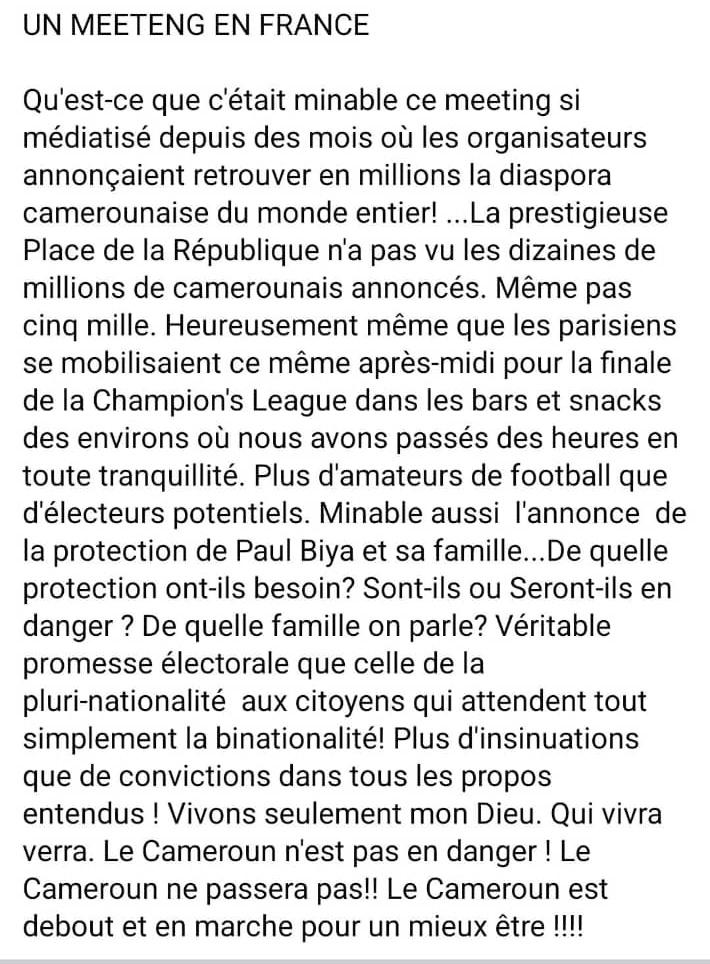 UN MEETENG EN FRANCE

Qu'est-ce que c'était minable ce meeting si médiatisé depuis des mois où les organisateurs annonçaient retrouver en millions la diaspora camerounaise du monde entier! ...La prestigieuse Place de la République n'a pas vu les dizaines de millions de camerounais annoncés. Même pas cinq mille. Heureusement même que les parisiens se mobilisaient ce même après-midi pour la finale de la Champion's League dans les bars et snacks des environs où nous avons passés des heures en toute tranquillité. Plus d'amateurs de football que d'électeurs potentiels. Minable aussi l'annonce de la protection de Paul Biya et sa famille...De quelle protection ont-ils besoin? Sont-ils ou Seront-ils en danger ? De quelle famille on parle? Véritable promesse électorale que celle de la pluri-nationalité aux citoyens qui attendent tout simplement la binationalité! Plus d'insinuations que de convictions dans tous les propos entendus ! Vivons seulement mon Dieu. Qui vivra verra. Le Cameroun n'est pas en danger ! Le Cameroun ne passera pas!! Le Cameroun est debout et en marche pour un mieux être !!!!